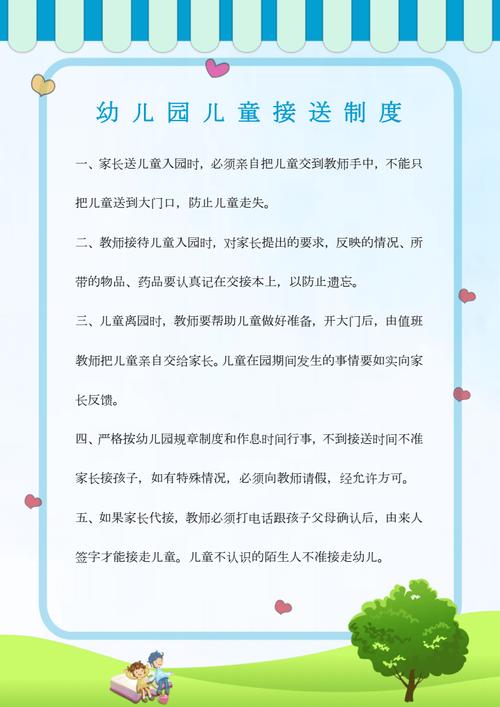 幼儿园儿童接送制度

一、家长送儿童入园时，必须亲自把儿童交到教师手中，不能只把儿童送到大门口，防止儿童走失。

二、教师接待儿童入园时，对家长提出的要求，反映的情况、所带的物品、药品要认真记在交接本上，以防止遗忘。

三、儿童离园时，教师要帮助儿童做好准备，开大门后，由值班教师把儿童亲自交给家长。儿童在园期间发生的事情要如实向家长反馈。

四、严格按幼儿园规章制度和作息时间行事，不到接送时间不准家长接孩子，如有特殊情况，必须向教师请假，经允许方可。

五、如果家长代接，教师必须打电话跟孩子父母确认后，由来人签字才能接走儿童。儿童不认识的陌生人不准接走幼儿。